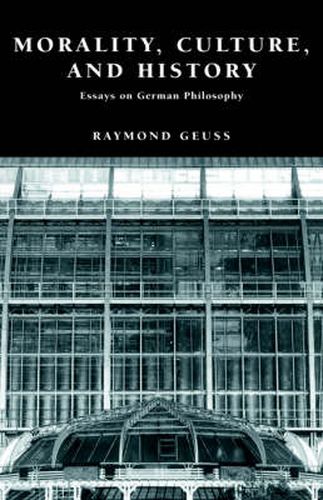 MORALITY, CULTURE, AND HISTORY

Essays on German Philosophy

RAYMOND GEUSS